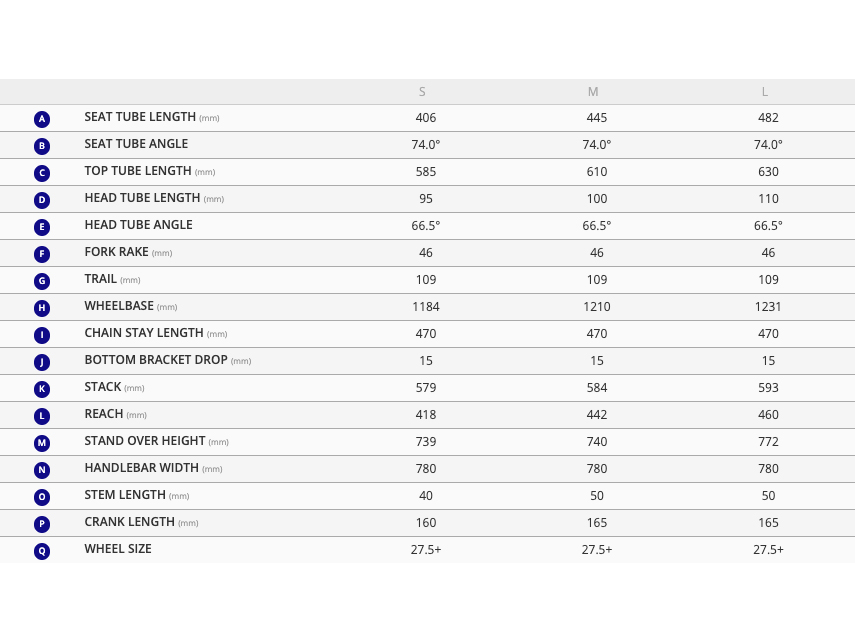 |  |  | S | M | L |
|---|---|---|---|---|
| A | SEAT TUBE LENGTH (mm) | 406 | 445 | 482 |
| B | SEAT TUBE ANGLE | 74.0° | 74.0° | 74.0° |
| C | TOP TUBE LENGTH (mm) | 585 | 610 | 630 |
| D | HEAD TUBE LENGTH (mm) | 95 | 100 | 110 |
| E | HEAD TUBE ANGLE | 66.5° | 66.5° | 66.5° |
| F | FORK RAKE (mm) | 46 | 46 | 46 |
| G | TRAIL (mm) | 109 | 109 | 109 |
| H | WHEELBASE (mm) | 1184 | 1210 | 1231 |
| I | CHAIN STAY LENGTH (mm) | 470 | 470 | 470 |
| J | BOTTOM BRACKET DROP (mm) | 15 | 15 | 15 |
| K | STACK (mm) | 579 | 584 | 593 |
| L | REACH (mm) | 418 | 442 | 460 |
| M | STAND OVER HEIGHT (mm) | 739 | 740 | 772 |
| N | HANDLEBAR WIDTH (mm) | 780 | 780 | 780 |
| O | STEM LENGTH (mm) | 40 | 50 | 50 |
| P | CRANK LENGTH (mm) | 160 | 165 | 165 |
| Q | WHEEL SIZE | 27.5+ | 27.5+ | 27.5+ |